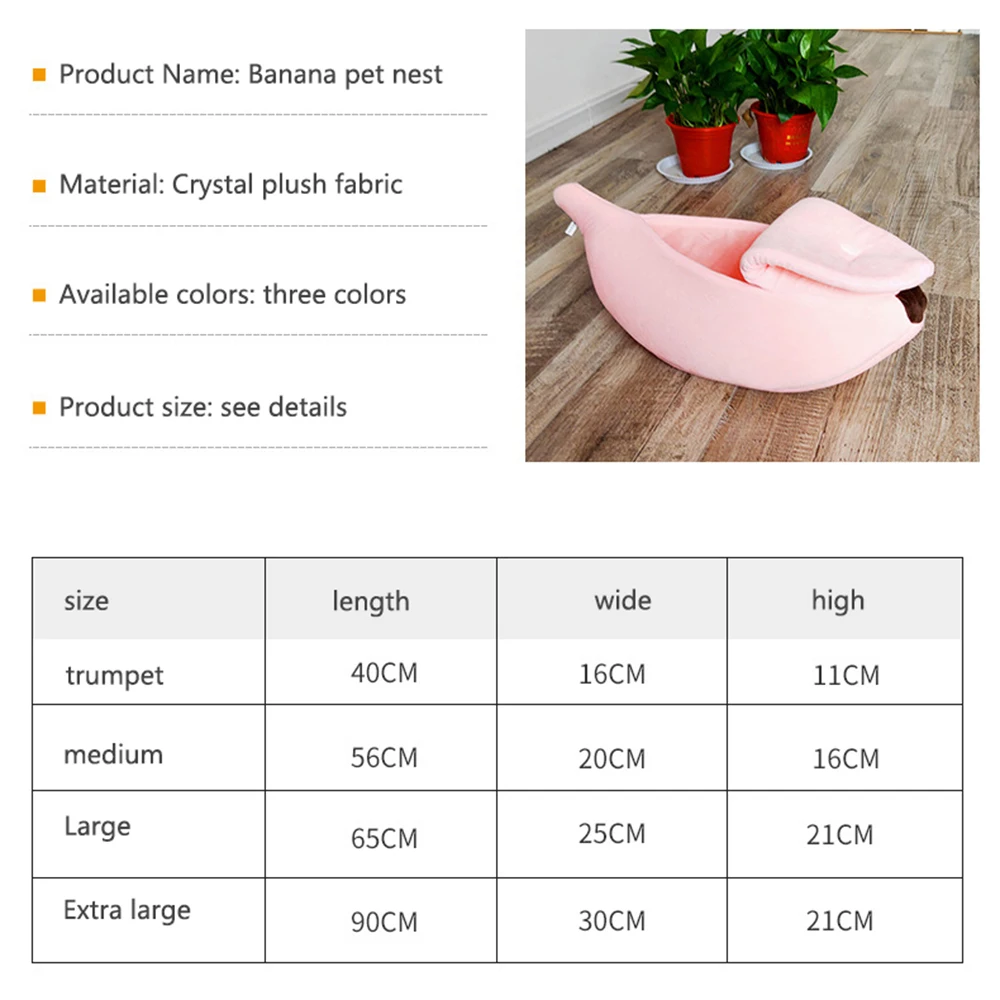 Product Name: Banana pet nest

Material: Crystal plush fabric

Available colors: three colors

Product size: see details

| size | length | wide | high |
|---|---|---|---|
| trumpet | 40CM | 16CM | 11CM |
| medium | 56CM | 20CM | 16CM |
| Large | 65CM | 25CM | 21CM |
| Extra large | 90CM | 30CM | 21CM |